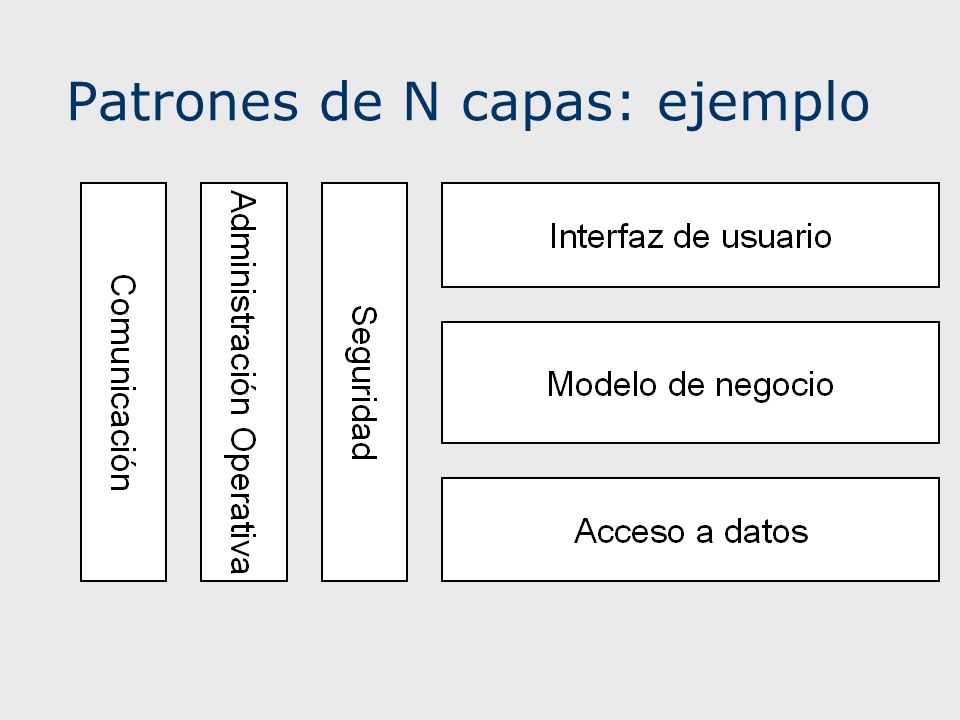 Patrones de N capas: ejemplo

Comunicación

Administración Operativa

Seguridad

Interfaz de usuario

Modelo de negocio

Acceso a datos